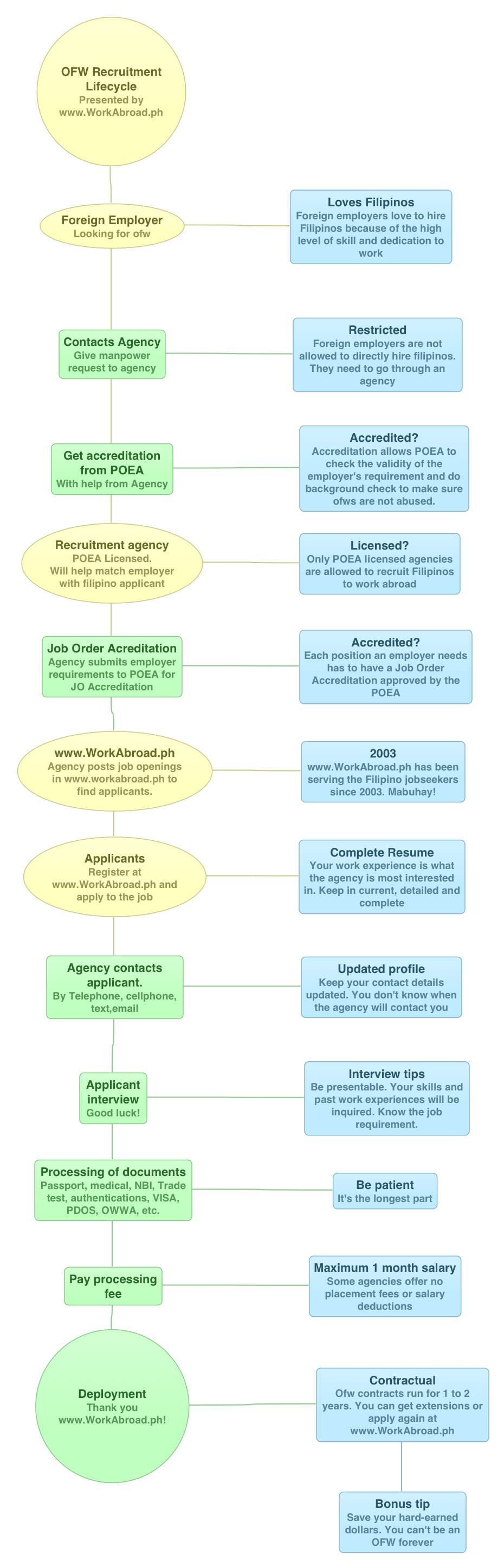 OFW Recruitment Lifecycle
Presented by www.WorkAbroad.ph

Foreign Employer
Looking for ofw

Loves Filipinos
Foreign employers love to hire Filipinos because of the high level of skill and dedication to work

Contacts Agency
Give manpower request to agency

Restricted
Foreign employers are not allowed to directly hire filipinos. They need to go through an agency

Get accreditation from POEA
With help from Agency

Accredited?
Accreditation allows POEA to check the validity of the employer's requirement and do background check to make sure ofws are not abused.

Recruitment agency
POEA Licensed. Will help match employer with filipino applicant

Licensed?
Only POEA licensed agencies are allowed to recruit Filipinos to work abroad

Job Order Acreditation
Agency submits employer requirements to POEA for JO Accreditation

Accredited?
Each position an employer needs has to have a Job Order Accreditation approved by the POEA

www.WorkAbroad.ph
Agency posts job openings in www.workabroad.ph to find applicants.

2003
www.WorkAbroad.ph has been serving the Filipino jobseekers since 2003. Mabuhay!

Applicants
Register at www.WorkAbroad.ph and apply to the job

Complete Resume
Your work experience is what the agency is most interested in. Keep in current, detailed and complete

Agency contacts applicant.
By Telephone, cellphone, text,email

Updated profile
Keep your contact details updated. You don't know when the agency will contact you

Applicant interview
Good luck!

Interview tips
Be presentable. Your skills and past work experiences will be inquired. Know the job requirement.

Processing of documents
Passport, medical, NBI, Trade test, authentications, VISA, PDOS, OWWA, etc.

Be patient
It's the longest part

Pay processing fee

Maximum 1 month salary
Some agencies offer no placement fees or salary deductions

Deployment
Thank you www.WorkAbroad.ph!

Contractual
Ofw contracts run for 1 to 2 years. You can get extensions or apply again at www.WorkAbroad.ph

Bonus tip
Save your hard-earned dollars. You can't be an OFW forever